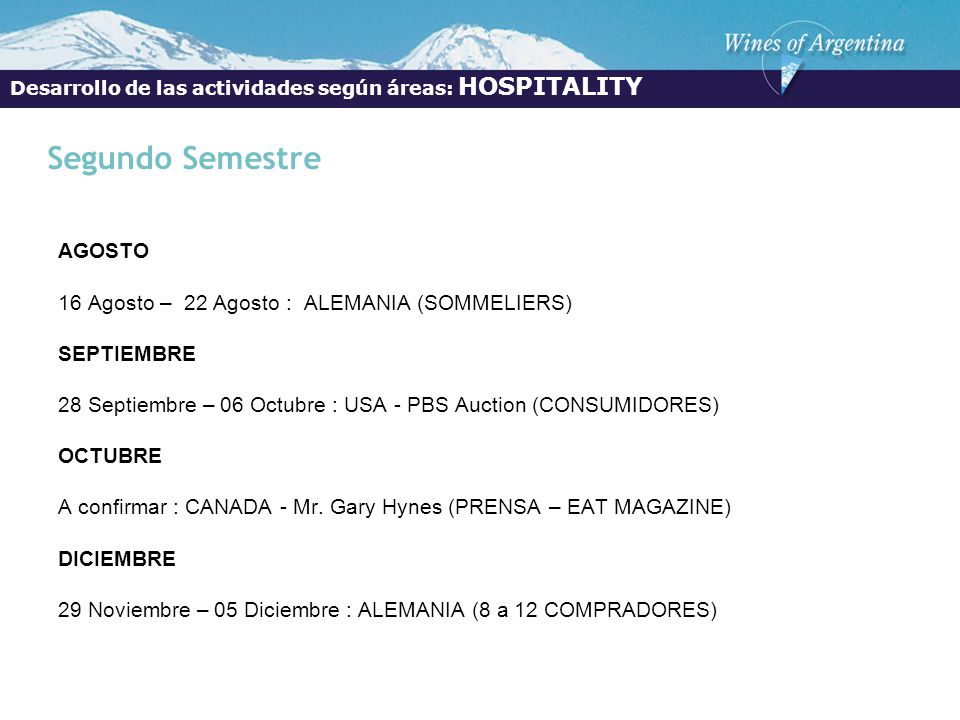 Wines of Argentina

Desarrollo de las actividades según áreas: HOSPITALITY

Segundo Semestre

AGOSTO

16 Agosto – 22 Agosto : ALEMANIA (SOMMELIERS)

SEPTIEMBRE

28 Septiembre – 06 Octubre : USA - PBS Auction (CONSUMIDORES)

OCTUBRE

A confirmar : CANADA - Mr. Gary Hynes (PRENSA – EAT MAGAZINE)

DICIEMBRE

29 Noviembre – 05 Diciembre : ALEMANIA (8 a 12 COMPRADORES)